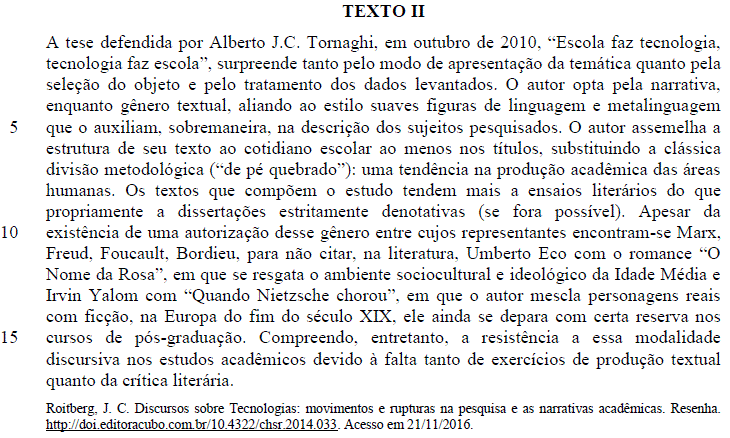 TEXTO II

A tese defendida por Alberto J.C. Tornaghi, em outubro de 2010, “Escola faz tecnologia, tecnologia faz escola”, surpreende tanto pelo modo de apresentação da temática quanto pela seleção do objeto e pelo tratamento dos dados levantados. O autor opta pela narrativa, enquanto gênero textual, aliando ao estilo suaves figuras de linguagem e metalinguagem
5 que o auxiliam, sobremaneira, na descrição dos sujeitos pesquisados. O autor assemelha a estrutura de seu texto ao cotidiano escolar ao menos nos títulos, substituindo a clássica divisão metodológica (“de pé quebrado”): uma tendência na produção acadêmica das áreas humanas. Os textos que compõem o estudo tendem mais a ensaios literários do que propriamente a dissertações estritamente denotativas (se fora possível). Apesar da
10 existência de uma autorização desse gênero entre cujos representantes encontram-se Marx, Freud, Foucault, Bordieu, para não citar, na literatura, Umberto Eco com o romance “O Nome da Rosa”, em que se resgata o ambiente sociocultural e ideológico da Idade Média e Irvin Yalom com “Quando Nietzsche chorou”, em que o autor mescla personagens reais com ficção, na Europa do fim do século XIX, ele ainda se depara com certa reserva nos
15 cursos de pós-graduação. Compreendo, entretanto, a resistência a essa modalidade discursiva nos estudos acadêmicos devido à falta tanto de exercícios de produção textual quanto da crítica literária.

Roitberg, J. C. Discursos sobre Tecnologias: movimentos e rupturas na pesquisa e as narrativas acadêmicas. Resenha. http://doi.editoracubo.com.br/10.4322/chsr.2014.033. Acesso em 21/11/2016.